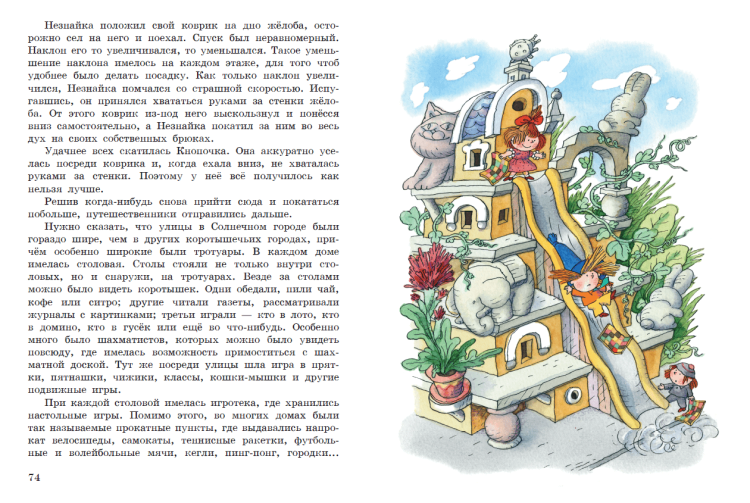 Незнайка положил свой коврик на дно жёлоба, осторожно сел на него и поехал. Спуск был неравномерный. Наклон его то увеличивался, то уменьшался. Такое уменьшение наклона имелось на каждом этаже, для того чтоб удобнее было делать посадку. Как только наклон увеличился, Незнайка помчался со страшной скоростью. Испугавшись, он принялся хвататься руками за стенки жёлоба. От этого коврик из-под него выскользнул и понёсся вниз самостоятельно, а Незнайка покатил за ним во весь дух на своих собственных брюках.

Удачнее всех скатилась Кнопочка. Она аккуратно уселась посреди коврика и, когда ехала вниз, не хваталась руками за стенки. Поэтому у неё всё получилось как нельзя лучше.

Решив когда-нибудь снова прийти сюда и покататься побольше, путешественники отправились дальше.

Нужно сказать, что улицы в Солнечном городе были гораздо шире, чем в других коротышечных городах, причём особенно широкие были тротуары. В каждом доме имелась столовая. Столы стояли не только внутри столовых, но и снаружи, на тротуарах. Везде за столами можно было видеть коротышек. Одни обедали, пили чай, кофе или ситро; другие читали газеты, рассматривали журналы с картинками; третьи играли — кто в лото, кто в домино, кто в гусёк или ещё во что-нибудь. Особенно много было шахматистов, которых можно было увидеть повсюду, где имелась возможность примоститься с шахматной доской. Тут же посреди улицы шла игра в прятки, пятнашки, чижики, классы, кошки-мышки и другие подвижные игры.

При каждой столовой имелась игротека, где хранились настольные игры. Помимо этого, во многих домах были так называемые прокатные пункты, где выдавались напрокат велосипеды, самокаты, теннисные ракетки, футбольные и волейбольные мячи, кегли, пинг-понг, городки...

74